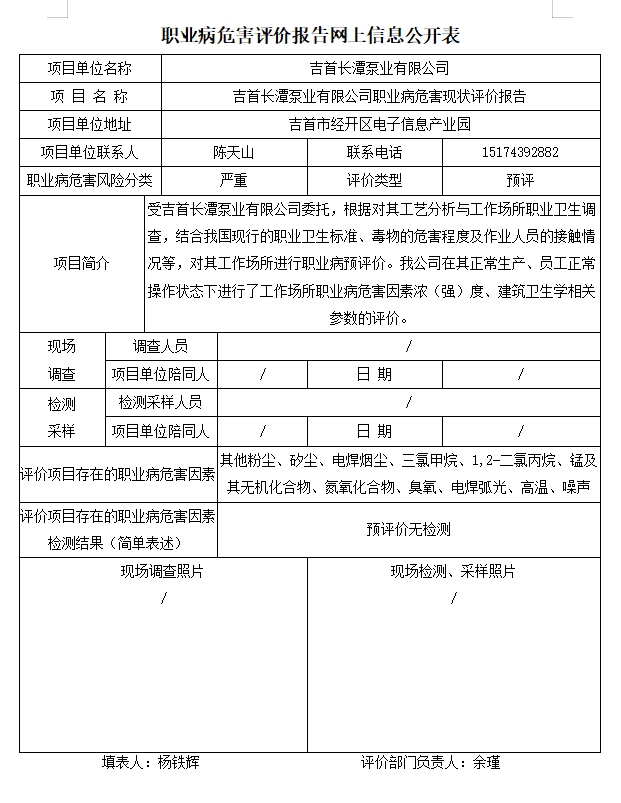 职业病危害评价报告网上信息公开表

| 项目单位名称 | 吉首长潭泵业有限公司 | | |
|---|---|---|---|
| 项 目 名 称 | 吉首长潭泵业有限公司职业病危害现状评价报告 | | |
| 项目单位地址 | 吉首市经开区电子信息产业园 | | |
| 项目单位联系人 | 陈天山 | 联系电话 | 15174392882 |
| 职业病危害风险分类 | 严重 | 评价类型 | 预评 |
| 项目简介 | 受吉首长潭泵业有限公司委托，根据对其工艺分析与工作场所职业卫生调查，结合我国现行的职业卫生标准、毒物的危害程度及作业人员的接触情况等，对其工作场所进行职业病预评价。我公司在其正常生产、员工正常操作状态下进行了工作场所职业病危害因素浓（强）度、建筑卫生学相关参数的评价。 | | |

| 现场调查 | 调查人员 | / | | |
|---|---|---|---|---|
| | 项目单位陪同人 | / | 日 期 | / |
| 检测采样 | 检测采样人员 | / | | |
| | 项目单位陪同人 | / | 日 期 | / |

| 评价项目存在的职业病危害因素 | 其他粉尘、矽尘、电焊烟尘、三氯甲烷、1,2-二氯丙烷、锰及其无机化合物、氮氧化合物、臭氧、电焊弧光、高温、噪声 |
|---|---|
| 评价项目存在的职业病危害因素检测结果（简单表述） | 预评价无检测 |

| 现场调查照片 | 现场检测、采样照片 |
|---|---|
| / | / |

填表人：杨铁辉 评价部门负责人：余瑾